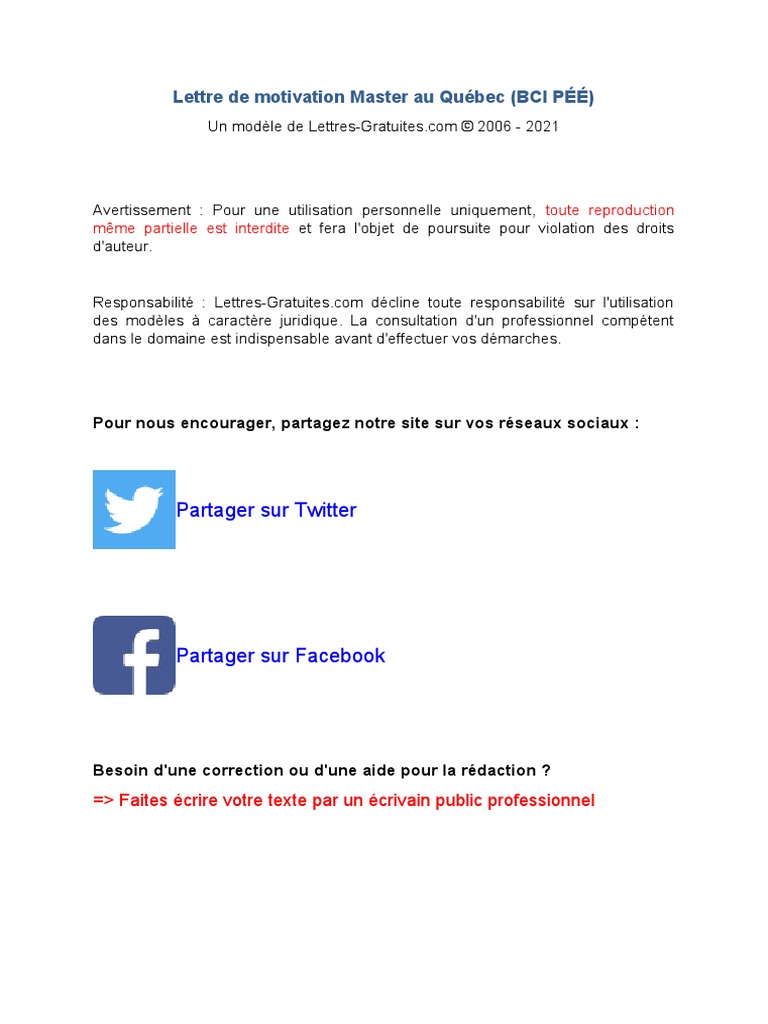 Lettre de motivation Master au Québec (BCI PÉÉ)

Un modèle de Lettres-Gratuites.com © 2006 - 2021

Avertissement : Pour une utilisation personnelle uniquement, toute reproduction même partielle est interdite et fera l'objet de poursuite pour violation des droits d'auteur.

Responsabilité : Lettres-Gratuites.com décline toute responsabilité sur l'utilisation des modèles à caractère juridique. La consultation d'un professionnel compétent dans le domaine est indispensable avant d'effectuer vos démarches.

Pour nous encourager, partagez notre site sur vos réseaux sociaux :

Partager sur Twitter

Partager sur Facebook

Besoin d'une correction ou d'une aide pour la rédaction ?

=> Faites écrire votre texte par un écrivain public professionnel